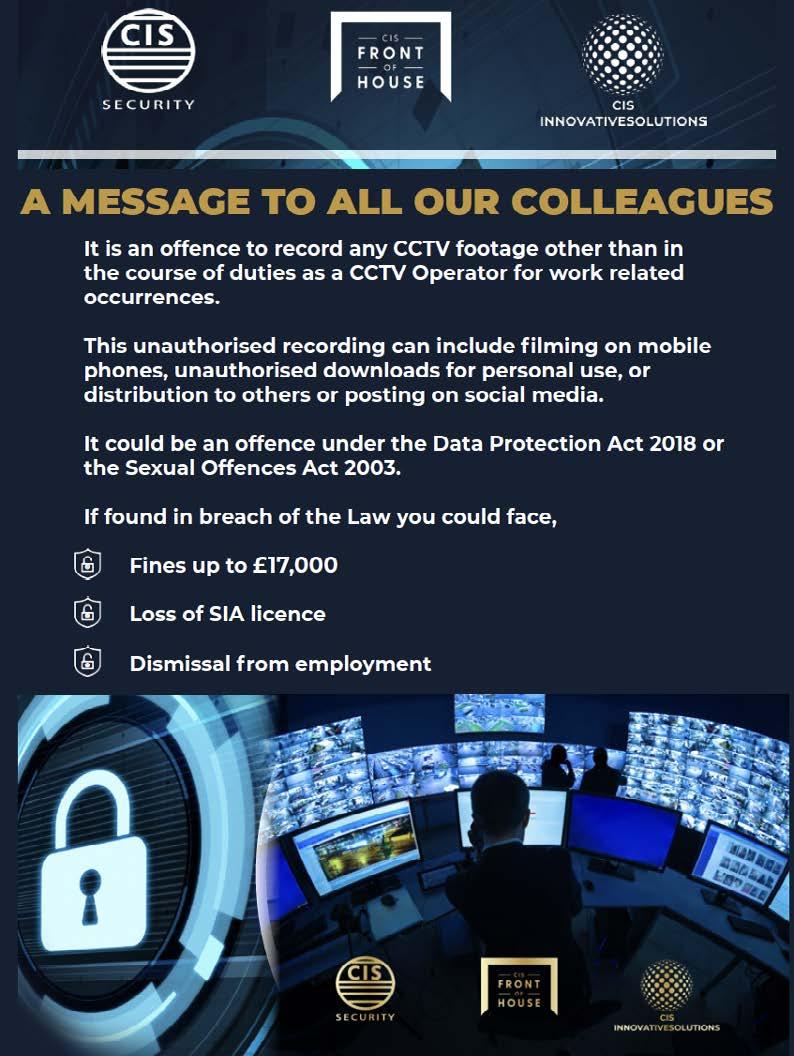 CIS
SECURITY

CIS
FRONT
OF
HOUSE

CIS
INNOVATIVESOLUTIONS

A MESSAGE TO ALL OUR COLLEAGUES

It is an offence to record any CCTV footage other than in the course of duties as a CCTV Operator for work related occurrences.

This unauthorised recording can include filming on mobile phones, unauthorised downloads for personal use, or distribution to others or posting on social media.

It could be an offence under the Data Protection Act 2018 or the Sexual Offences Act 2003.

If found in breach of the Law you could face,

Fines up to £17,000

Loss of SIA licence

Dismissal from employment

CIS
SECURITY

CIS
FRONT
OF
HOUSE

CIS
INNOVATIVESOLUTIONS